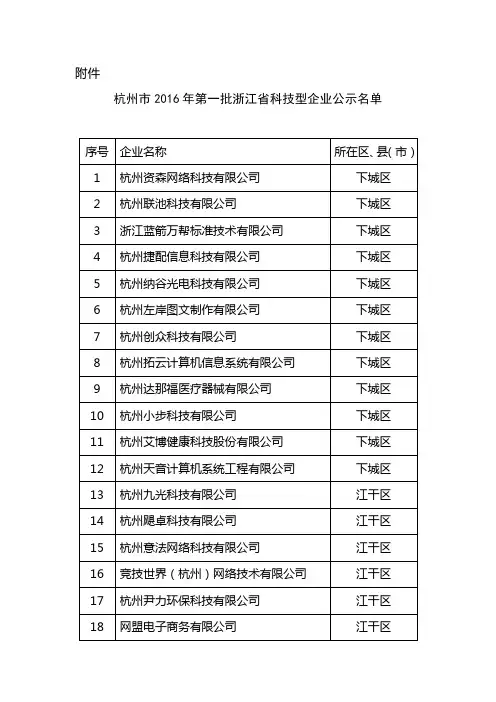 附件

杭州市 2016 年第一批浙江省科技型企业公示名单

| 序号 | 企业名称 | 所在区、县(市) |
|---|---|---|
| 1 | 杭州资森网络科技有限公司 | 下城区 |
| 2 | 杭州联池科技有限公司 | 下城区 |
| 3 | 浙江蓝箭万帮标准技术有限公司 | 下城区 |
| 4 | 杭州捷配信息科技有限公司 | 下城区 |
| 5 | 杭州纳谷光电科技有限公司 | 下城区 |
| 6 | 杭州左岸图文制作有限公司 | 下城区 |
| 7 | 杭州创众科技有限公司 | 下城区 |
| 8 | 杭州拓云计算机信息系统有限公司 | 下城区 |
| 9 | 杭州达那福医疗器械有限公司 | 下城区 |
| 10 | 杭州小步科技有限公司 | 下城区 |
| 11 | 杭州艾博健康科技股份有限公司 | 下城区 |
| 12 | 杭州天音计算机系统工程有限公司 | 下城区 |
| 13 | 杭州九光科技有限公司 | 江干区 |
| 14 | 杭州飓卓科技有限公司 | 江干区 |
| 15 | 杭州意法网络科技有限公司 | 江干区 |
| 16 | 竞技世界(杭州)网络技术有限公司 | 江干区 |
| 17 | 杭州尹力环保科技有限公司 | 江干区 |
| 18 | 网盟电子商务有限公司 | 江干区 |